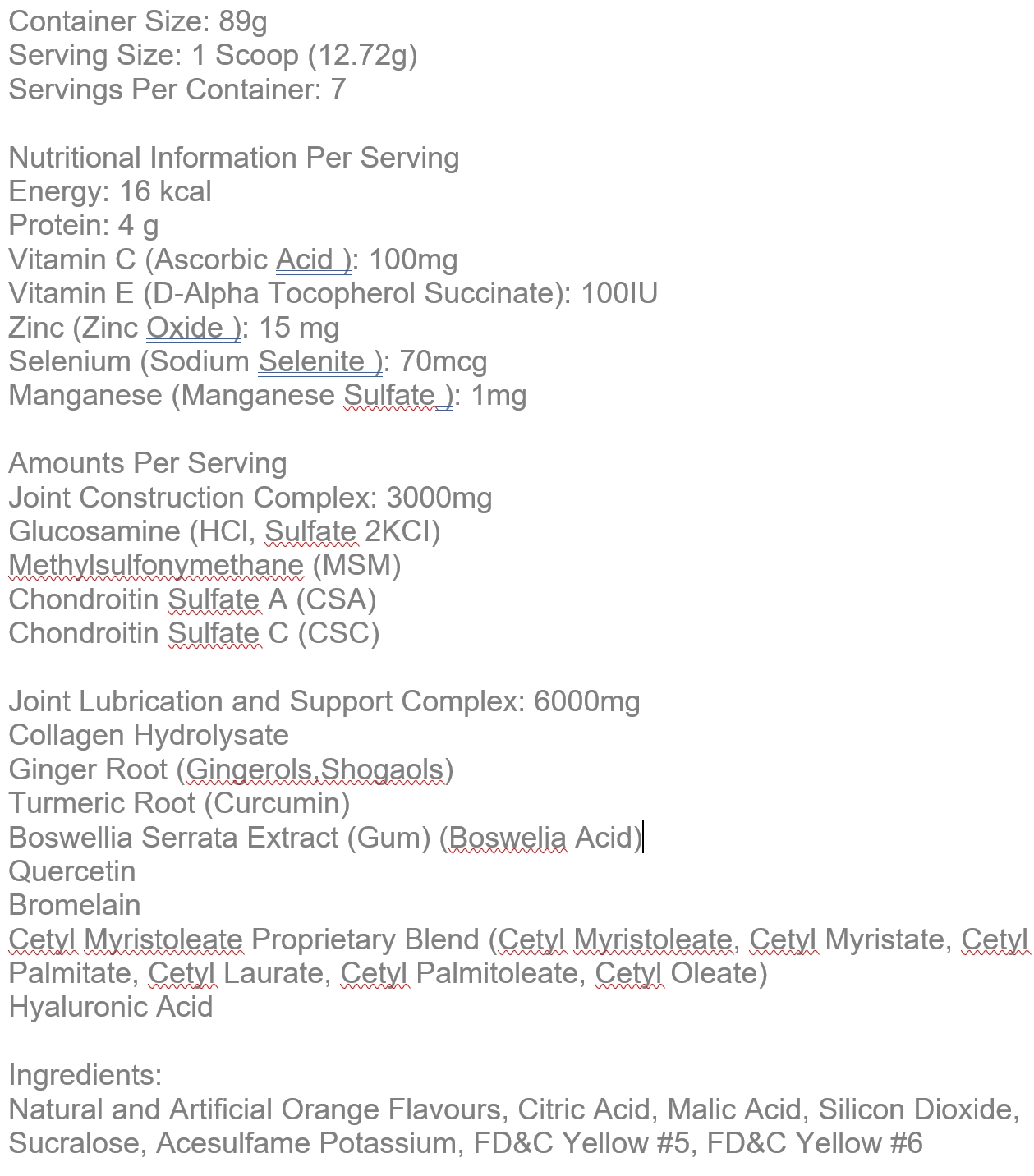 Container Size: 89g
Serving Size: 1 Scoop (12.72g)
Servings Per Container: 7

Nutritional Information Per Serving
Energy: 16 kcal
Protein: 4 g
Vitamin C (Ascorbic Acid ): 100mg
Vitamin E (D-Alpha Tocopherol Succinate): 100IU
Zinc (Zinc Oxide ): 15 mg
Selenium (Sodium Selenite ): 70mcg
Manganese (Manganese Sulfate ): 1mg

Amounts Per Serving
Joint Construction Complex: 3000mg
Glucosamine (HCl, Sulfate 2KCl)
Methylsulfonymethane (MSM)
Chondroitin Sulfate A (CSA)
Chondroitin Sulfate C (CSC)

Joint Lubrication and Support Complex: 6000mg
Collagen Hydrolysate
Ginger Root (Gingerols,Shogaols)
Turmeric Root (Curcumin)
Boswellia Serrata Extract (Gum) (Boswelia Acid)
Quercetin
Bromelain
Cetyl Myristoleate Proprietary Blend (Cetyl Myristoleate, Cetyl Myristate, Cetyl Palmitate, Cetyl Laurate, Cetyl Palmitoleate, Cetyl Oleate)
Hyaluronic Acid

Ingredients:
Natural and Artificial Orange Flavours, Citric Acid, Malic Acid, Silicon Dioxide, Sucralose, Acesulfame Potassium, FD&C Yellow #5, FD&C Yellow #6